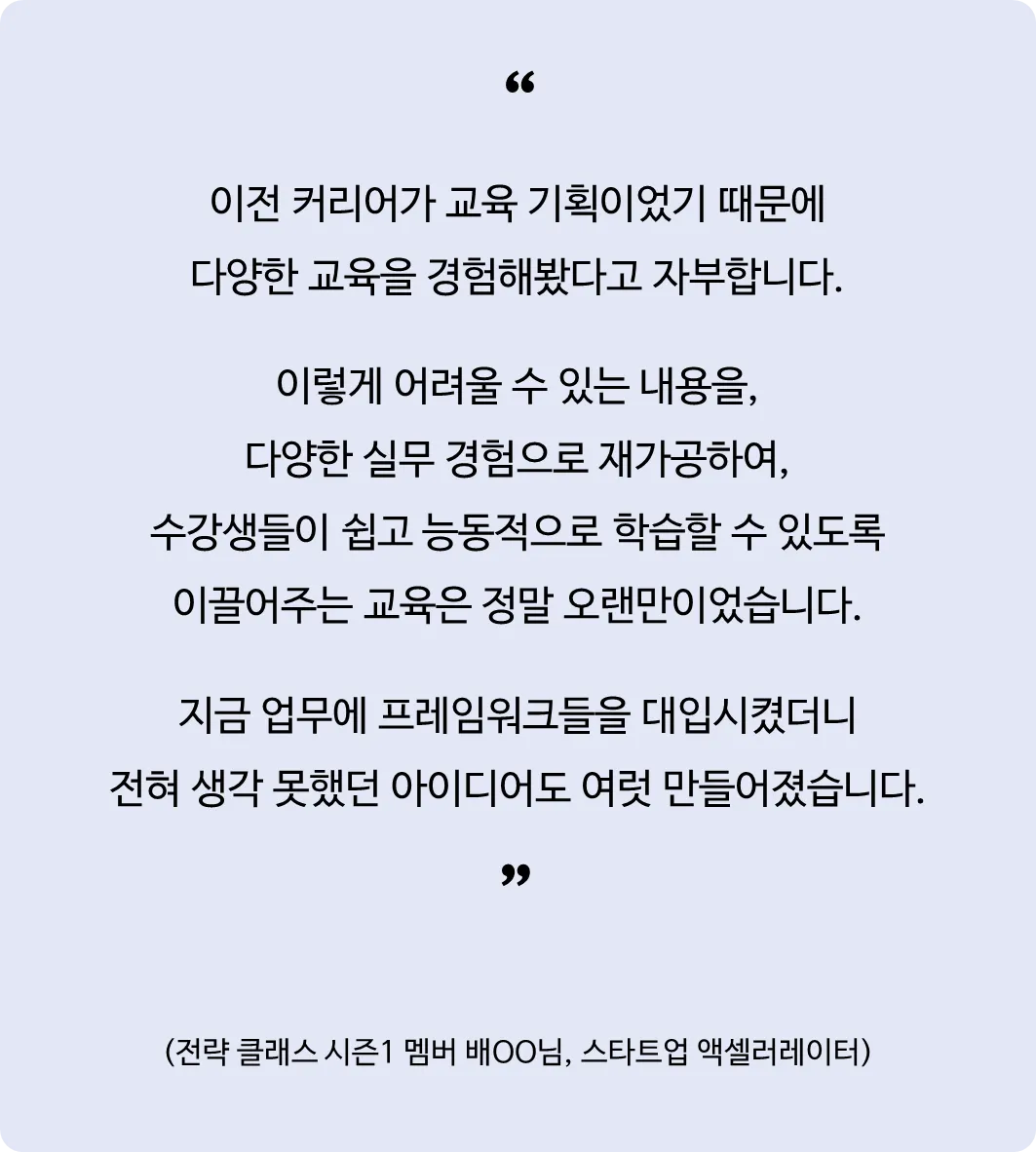 “

이전 커리어가 교육 기획이었기 때문에 다양한 교육을 경험해봤다고 자부합니다.

이렇게 어려울 수 있는 내용을, 다양한 실무 경험으로 재가공하여, 수강생들이 쉽고 능동적으로 학습할 수 있도록 이끌어주는 교육은 정말 오랜만이었습니다.

지금 업무에 프레임워크들을 대입시켰더니 전혀 생각 못했던 아이디어도 여럿 만들어졌습니다.

”

(전략 클래스 시즌1 멤버 배OO님, 스타트업 액셀러레이터)